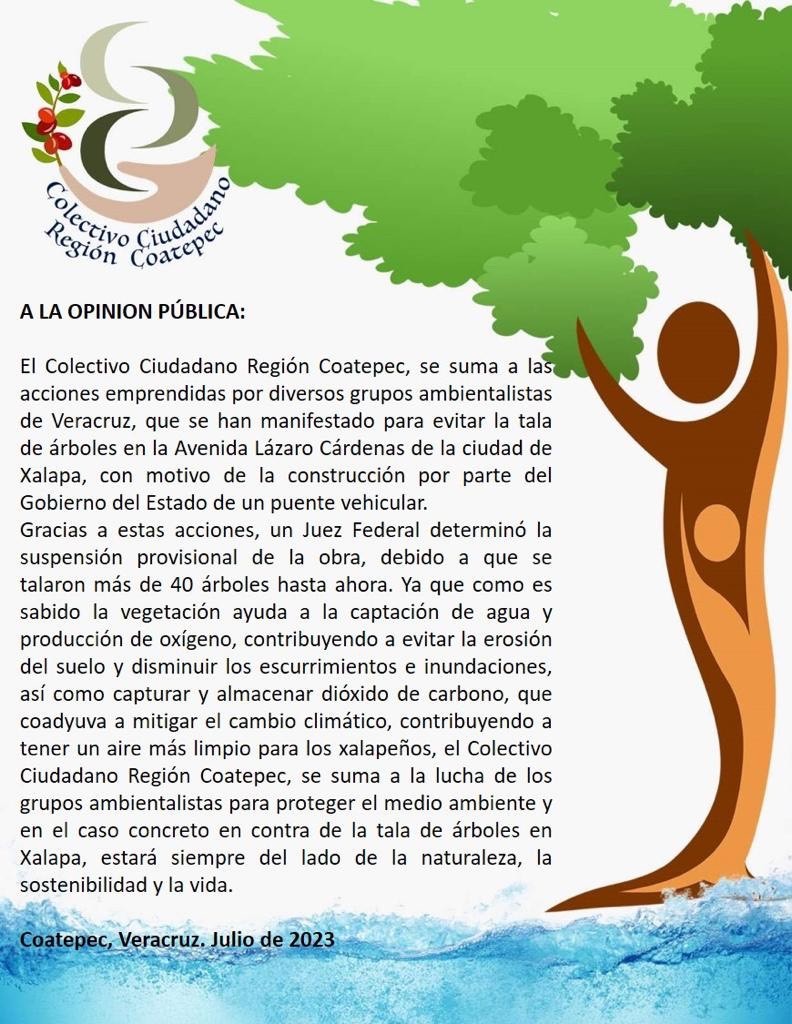 Colectivo Ciudadano
Región Coatepec

A LA OPINION PÚBLICA:

El Colectivo Ciudadano Región Coatepec, se suma a las acciones emprendidas por diversos grupos ambientalistas de Veracruz, que se han manifestado para evitar la tala de árboles en la Avenida Lázaro Cárdenas de la ciudad de Xalapa, con motivo de la construcción por parte del Gobierno del Estado de un puente vehicular.
Gracias a estas acciones, un Juez Federal determinó la suspensión provisional de la obra, debido a que se talaron más de 40 árboles hasta ahora. Ya que como es sabido la vegetación ayuda a la captación de agua y producción de oxígeno, contribuyendo a evitar la erosión del suelo y disminuir los escurrimientos e inundaciones, así como capturar y almacenar dióxido de carbono, que coadyuva a mitigar el cambio climático, contribuyendo a tener un aire más limpio para los xalapeños, el Colectivo Ciudadano Región Coatepec, se suma a la lucha de los grupos ambientalistas para proteger el medio ambiente y en el caso concreto en contra de la tala de árboles en Xalapa, estará siempre del lado de la naturaleza, la sostenibilidad y la vida.

Coatepec, Veracruz. Julio de 2023